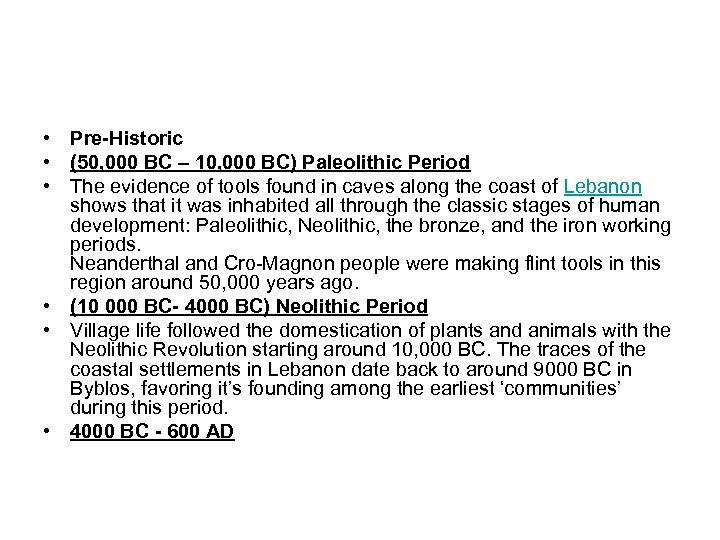 • Pre-Historic
• (50,000 BC – 10,000 BC) Paleolithic Period
• The evidence of tools found in caves along the coast of Lebanon shows that it was inhabited all through the classic stages of human development: Paleolithic, Neolithic, the bronze, and the iron working periods.
Neanderthal and Cro-Magnon people were making flint tools in this region around 50,000 years ago.
• (10 000 BC- 4000 BC) Neolithic Period
• Village life followed the domestication of plants and animals with the Neolithic Revolution starting around 10,000 BC. The traces of the coastal settlements in Lebanon date back to around 9000 BC in Byblos, favoring it's founding among the earliest 'communities' during this period.
• 4000 BC - 600 AD